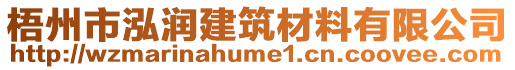 梧州市泓润建筑材料有限公司
http://wzmarinahume1.cn.coovee.com